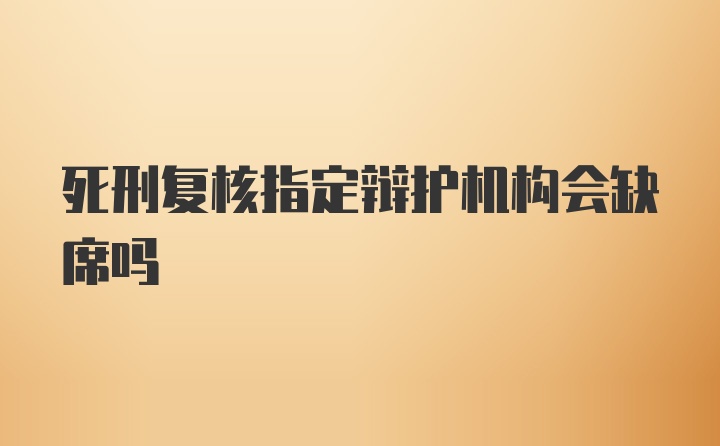 死刑复核指定辩护机构会缺席吗